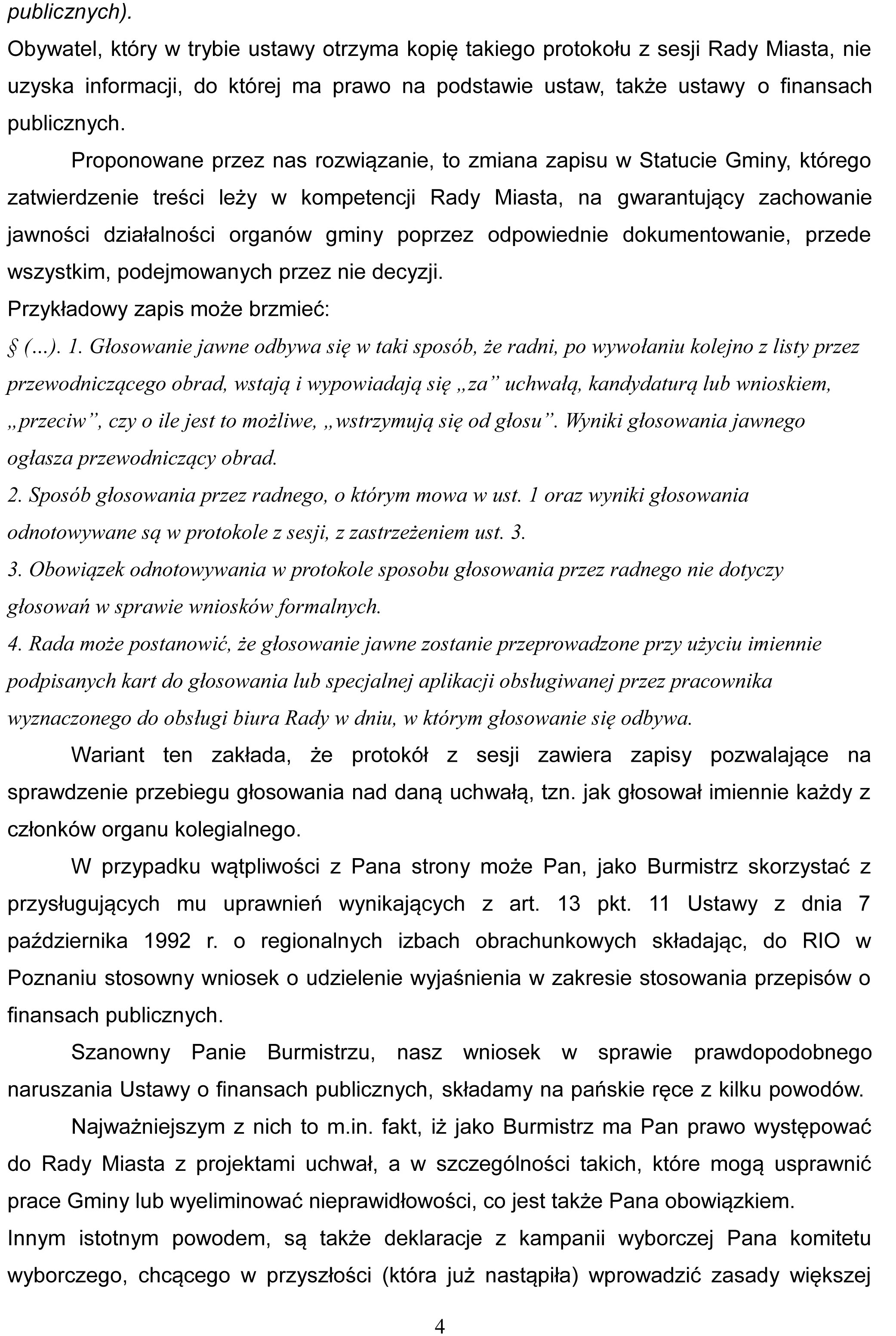 publicznych).
Obywatel, który w trybie ustawy otrzyma kopię takiego protokołu z sesji Rady Miasta, nie uzyska informacji, do której ma prawo na podstawie ustaw, także ustawy o finansach publicznych.

Proponowane przez nas rozwiązanie, to zmiana zapisu w Statucie Gminy, którego zatwierdzenie treści leży w kompetencji Rady Miasta, na gwarantujący zachowanie jawności działalności organów gminy poprzez odpowiednie dokumentowanie, przede wszystkim, podejmowanych przez nie decyzji.
Przykładowy zapis może brzmieć:
§ (...). 1. Głosowanie jawne odbywa się w taki sposób, że radni, po wywołaniu kolejno z listy przez przewodniczącego obrad, wstają i wypowiadają się „za” uchwałą, kandydaturą lub wnioskiem, „przeciw”, czy o ile jest to możliwe, „wstrzymują się od głosu”. Wyniki głosowania jawnego ogłasza przewodniczący obrad.
2. Sposób głosowania przez radnego, o którym mowa w ust. 1 oraz wyniki głosowania odnotowywane są w protokole z sesji, z zastrzeżeniem ust. 3.
3. Obowiązek odnotowywania w protokole sposobu głosowania przez radnego nie dotyczy głosowań w sprawie wniosków formalnych.
4. Rada może postanowić, że głosowanie jawne zostanie przeprowadzone przy użyciu imiennie podpisanych kart do głosowania lub specjalnej aplikacji obsługiwanej przez pracownika wyznaczonego do obsługi biura Rady w dniu, w którym głosowanie się odbywa.

Wariant ten zakłada, że protokół z sesji zawiera zapisy pozwalające na sprawdzenie przebiegu głosowania nad daną uchwałą, tzn. jak głosował imiennie każdy z członków organu kolegialnego.

W przypadku wątpliwości z Pana strony może Pan, jako Burmistrz skorzystać z przysługujących mu uprawnień wynikających z art. 13 pkt. 11 Ustawy z dnia 7 października 1992 r. o regionalnych izbach obrachunkowych składając, do RIO w Poznaniu stosowny wniosek o udzielenie wyjaśnienia w zakresie stosowania przepisów o finansach publicznych.

Szanowny Panie Burmistrzu, nasz wniosek w sprawie prawdopodobnego naruszania Ustawy o finansach publicznych, składamy na pańskie ręce z kilku powodów.

Najważniejszym z nich to m.in. fakt, iż jako Burmistrz ma Pan prawo występować do Rady Miasta z projektami uchwał, a w szczególności takich, które mogą usprawnić prace Gminy lub wyeliminować nieprawidłowości, co jest także Pana obowiązkiem.
Innym istotnym powodem, są także deklaracje z kampanii wyborczej Pana komitetu wyborczego, chcącego w przyszłości (która już nastąpiła) wprowadzić zasady większej

4